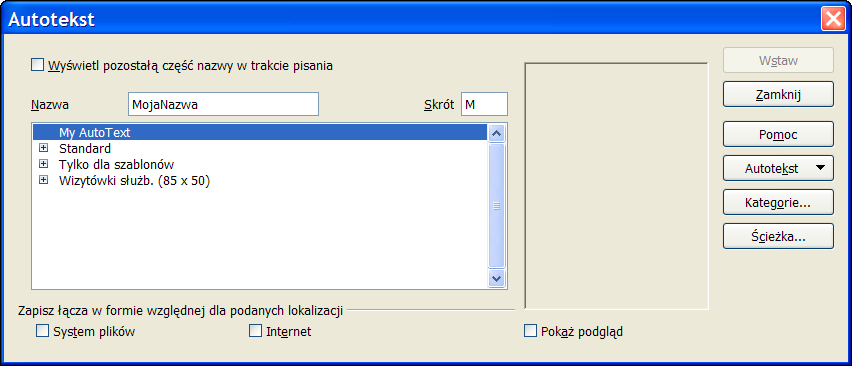 Autotekst

Wyświetl pozostałą część nazwy w trakcie pisania

Nazwa MojaNazwa

Skrót M

My AutoText
Standard
Tylko dla szablonów
Wizytówki służb. (85 x 50)

Zapisz łącza w formie względnej dla podanych lokalizacji

System plików

Internet

Pokaż podgląd

Wstaw

Zamknij

Pomoc

Autotekst

Kategorie...

Ścieżka...